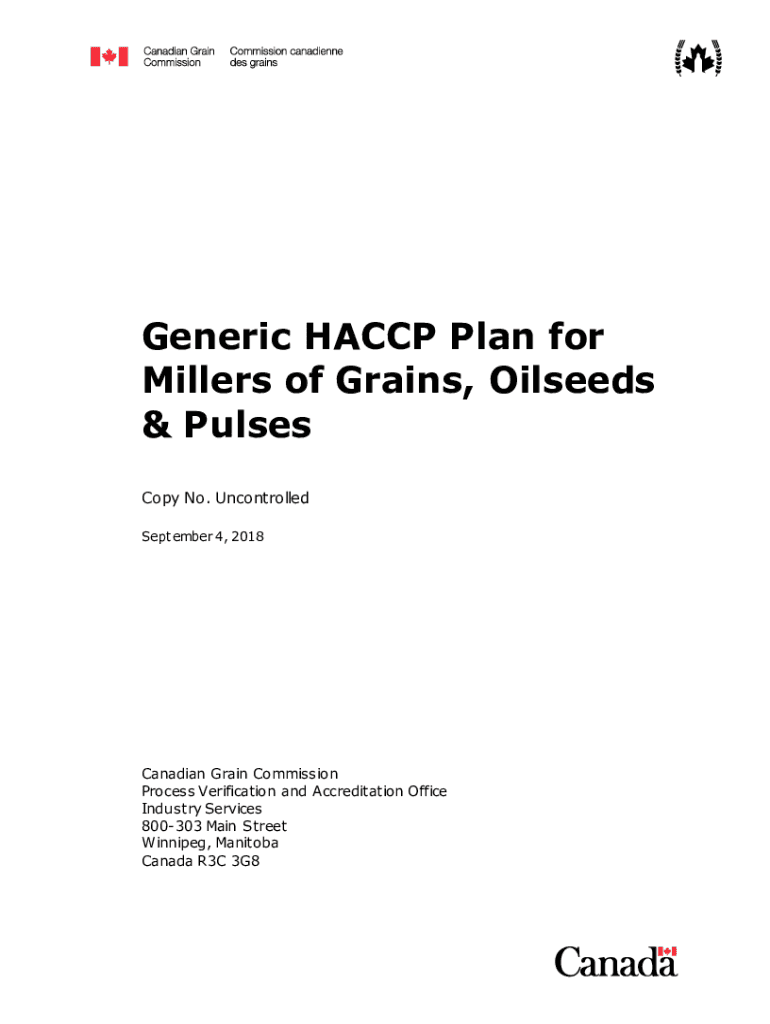 Canadian Grain Commission
Commission canadienne des grains

Generic HACCP Plan for Millers of Grains, Oilseeds & Pulses

Copy No. Uncontrolled

September 4, 2018

Canadian Grain Commission
Process Verification and Accreditation Office
Industry Services
800-303 Main Street
Winnipeg, Manitoba
Canada R3C 3G8

Canada